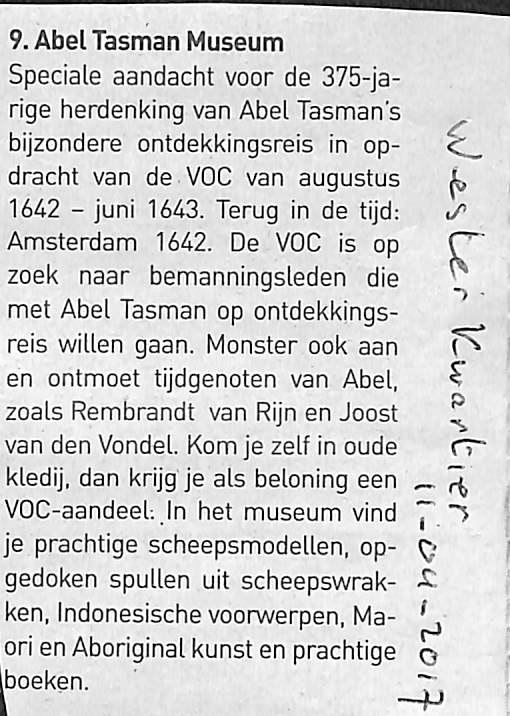 9. Abel Tasman Museum

Speciale aandacht voor de 375-jarige herdenking van Abel Tasman's bijzondere ontdekkingsreis in opdracht van de VOC van augustus 1642 – juni 1643. Terug in de tijd: Amsterdam 1642. De VOC is op zoek naar bemanningsleden die met Abel Tasman op ontdekkingsreis willen gaan. Monster ook aan en ontmoet tijdgenoten van Abel, zoals Rembrandt van Rijn en Joost van den Vondel. Kom je zelf in oude kledij, dan krijg je als beloning een VOC-aandeel. In het museum vind je prachtige scheepsmodellen, opgedoken spullen uit scheepswrakken, Indonesische voorwerpen, Maori en Aboriginal kunst en prachtige boeken.

Wester Kwartier

11-04-2017